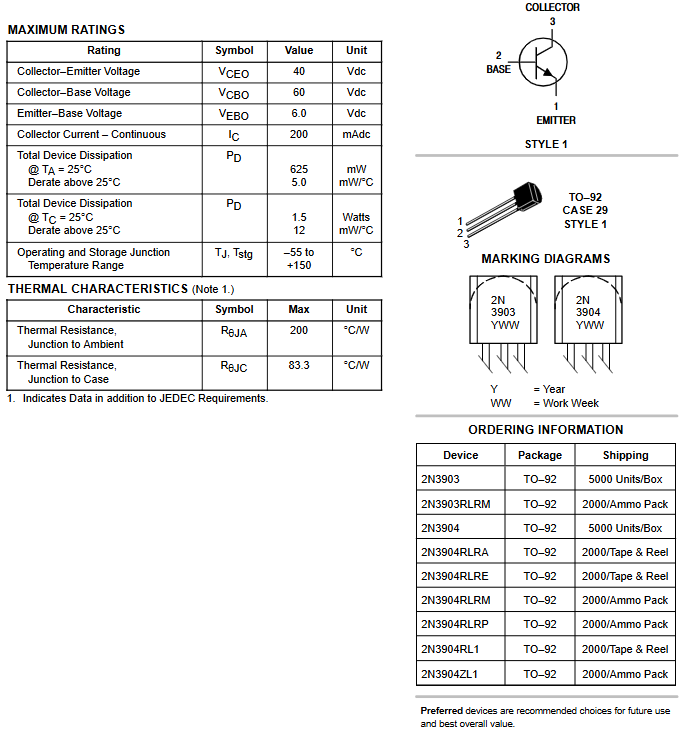 MAXIMUM RATINGS

| Rating | Symbol | Value | Unit |
|---|---|---|---|
| Collector–Emitter Voltage | $V_{CEO}$ | 40 | Vdc |
| Collector–Base Voltage | $V_{CBO}$ | 60 | Vdc |
| Emitter–Base Voltage | $V_{EBO}$ | 6.0 | Vdc |
| Collector Current – Continuous | $I_C$ | 200 | mAdc |
| Total Device Dissipation @ $T_A$ = 25°C Derate above 25°C | $P_D$ | 625 5.0 | mW mW/°C |
| Total Device Dissipation @ $T_C$ = 25°C Derate above 25°C | $P_D$ | 1.5 12 | Watts mW/°C |
| Operating and Storage Junction Temperature Range | $T_J$, $T_{stg}$ | –55 to +150 | °C |

THERMAL CHARACTERISTICS (Note 1.)

| Characteristic | Symbol | Max | Unit |
|---|---|---|---|
| Thermal Resistance, Junction to Ambient | $R_{\theta JA}$ | 200 | °C/W |
| Thermal Resistance, Junction to Case | $R_{\theta JC}$ | 83.3 | °C/W |

1. Indicates Data in addition to JEDEC Requirements.

COLLECTOR
3
2
BASE
1
EMITTER
STYLE 1

1
2
3
TO–92
CASE 29
STYLE 1

MARKING DIAGRAMS

2N
3903
YWW

2N
3904
YWW

Y = Year
WW = Work Week

ORDERING INFORMATION

| Device | Package | Shipping |
|---|---|---|
| 2N3903 | TO–92 | 5000 Units/Box |
| 2N3903RLRM | TO–92 | 2000/Ammo Pack |
| 2N3904 | TO–92 | 5000 Units/Box |
| 2N3904RLRA | TO–92 | 2000/Tape & Reel |
| 2N3904RLRE | TO–92 | 2000/Tape & Reel |
| 2N3904RLRM | TO–92 | 2000/Ammo Pack |
| 2N3904RLRP | TO–92 | 2000/Ammo Pack |
| 2N3904RL1 | TO–92 | 2000/Tape & Reel |
| 2N3904ZL1 | TO–92 | 2000/Ammo Pack |

Preferred devices are recommended choices for future use and best overall value.